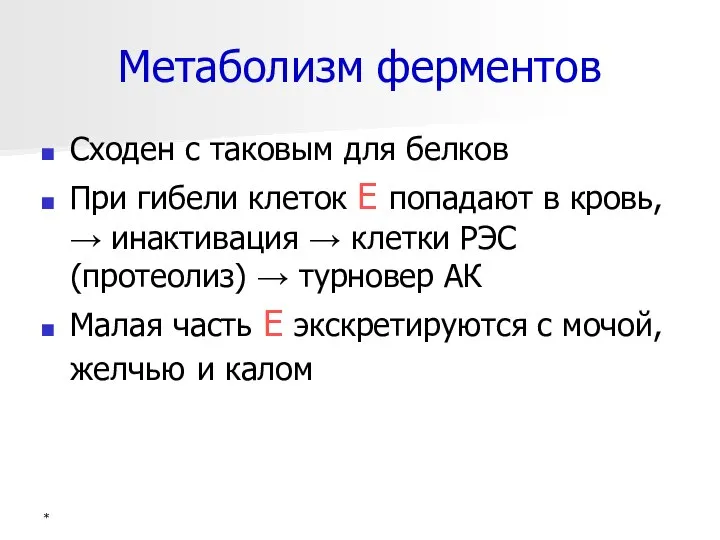 Метаболизм ферментов

Сходен с таковым для белков

При гибели клеток Е попадают в кровь, → инактивация → клетки РЭС (протеолиз) → турновер АК

Малая часть Е экскретируются с мочой, желчью и калом

*